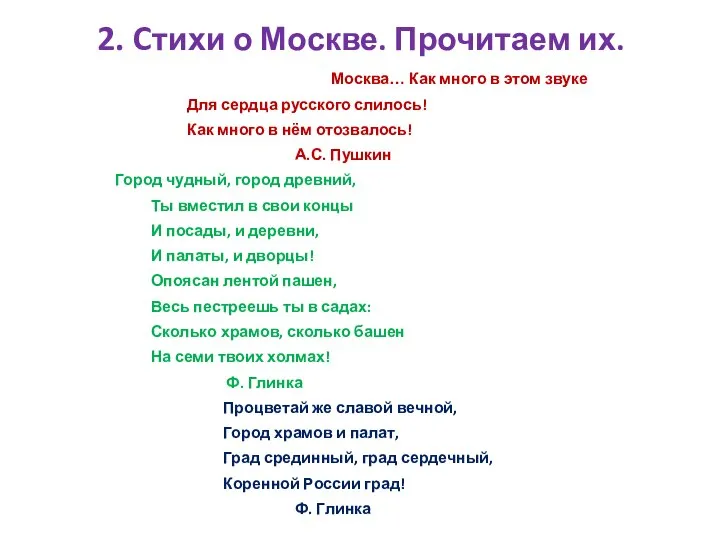 2. Стихи о Москве. Прочитаем их.

Москва… Как много в этом звуке
Для сердца русского слилось!
Как много в нём отозвалось!
А.С. Пушкин

Город чудный, город древний,
Ты вместил в свои концы
И посады, и деревни,
И палаты, и дворцы!
Опоясан лентой пашен,
Весь пестреешь ты в садах:
Сколько храмов, сколько башен
На семи твоих холмах!
Ф. Глинка

Процветай же славой вечной,
Город храмов и палат,
Град срединный, град сердечный,
Коренной России град!
Ф. Глинка